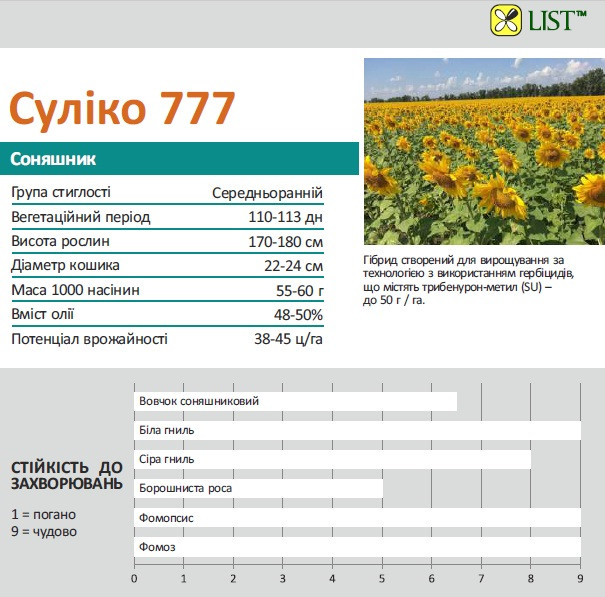 LIST™

Суліко 777

Соняшник

| Група стиглості | Середньоранній |
|---|---|
| Вегетаційний період | 110-113 дн |
| Висота рослин | 170-180 см |
| Діаметр кошика | 22-24 см |
| Маса 1000 насінин | 55-60 г |
| Вміст олії | 48-50% |
| Потенціал врожайності | 38-45 ц/га |

Гібрид створений для вирощування за технологією з використанням гербіцидів, що містять трибенурон-метил (SU) – до 50 г / га.

СТІЙКІСТЬ ДО ЗАХВОРЮВАНЬ

1 = погано
9 = чудово

Вовчок соняшниковий
Біла гниль
Сіра гниль
Борошниста роса
Фомопсис
Фомоз

0 1 2 3 4 5 6 7 8 9